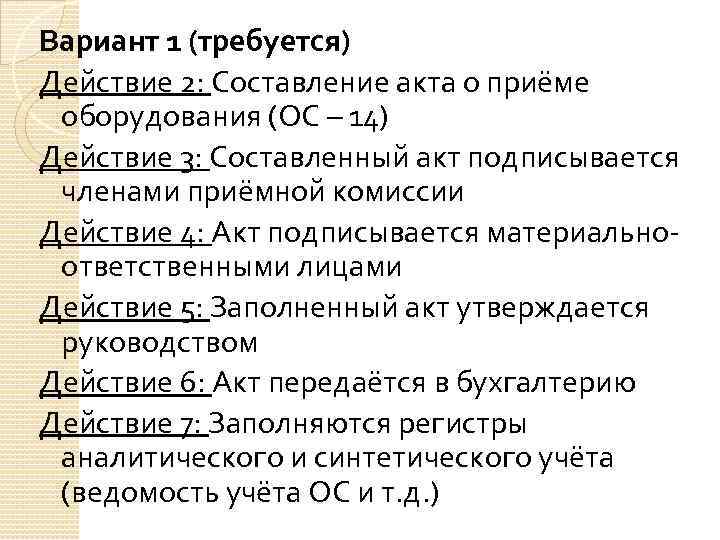 Вариант 1 (требуется)

Действие 2: Составление акта о приёме оборудования (ОС – 14)

Действие 3: Составленный акт подписывается членами приёмной комиссии

Действие 4: Акт подписывается материально-ответственными лицами

Действие 5: Заполненный акт утверждается руководством

Действие 6: Акт передаётся в бухгалтерию

Действие 7: Заполняются регистры аналитического и синтетического учёта (ведомость учёта ОС и т.д.)